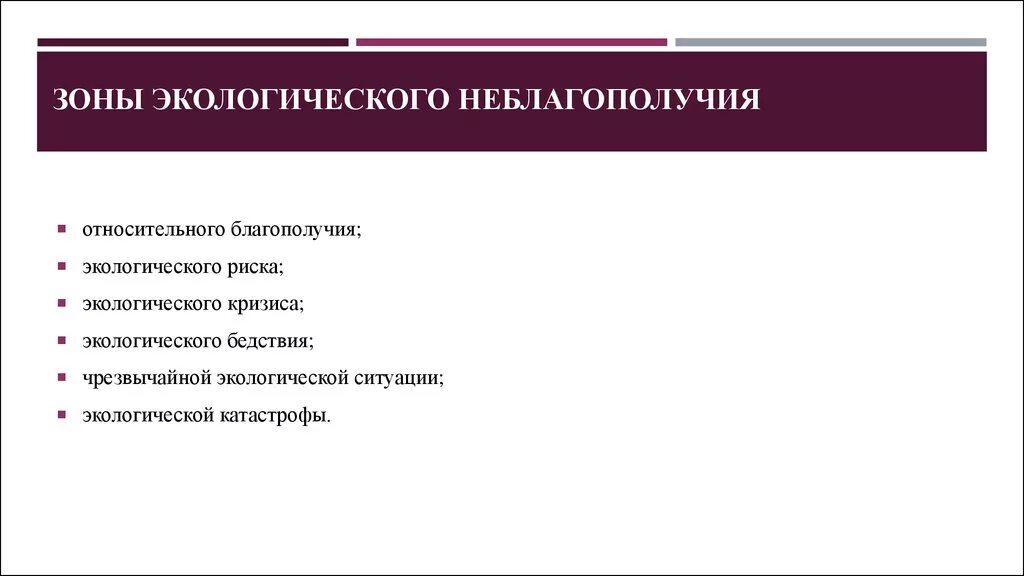 ЗОНЫ ЭКОЛОГИЧЕСКОГО НЕБЛАГОПОЛУЧИЯ

• относительного благополучия;
• экологического риска;
• экологического кризиса;
• экологического бедствия;
• чрезвычайной экологической ситуации;
• экологической катастрофы.